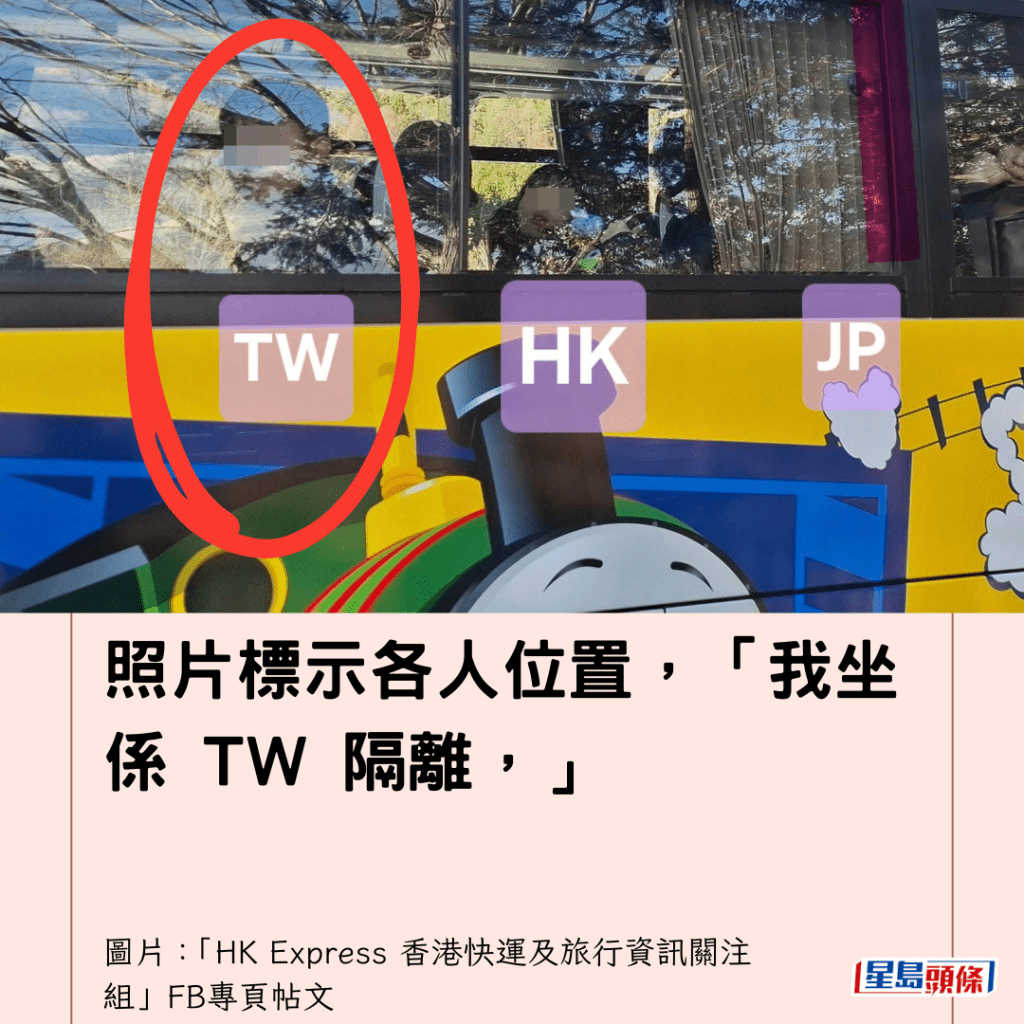 TW HK JP

照片標示各人位置，「我坐係 TW 隔離，」

圖片：「HK Express 香港快運及旅行資訊關注組」FB專頁帖文

星島頭條